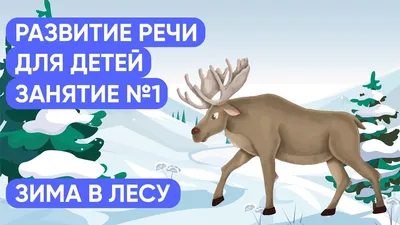 РАЗВИТИЕ РЕЧИ
ДЛЯ ДЕТЕЙ
ЗАНЯТИЕ №1

ЗИМА В ЛЕСУ